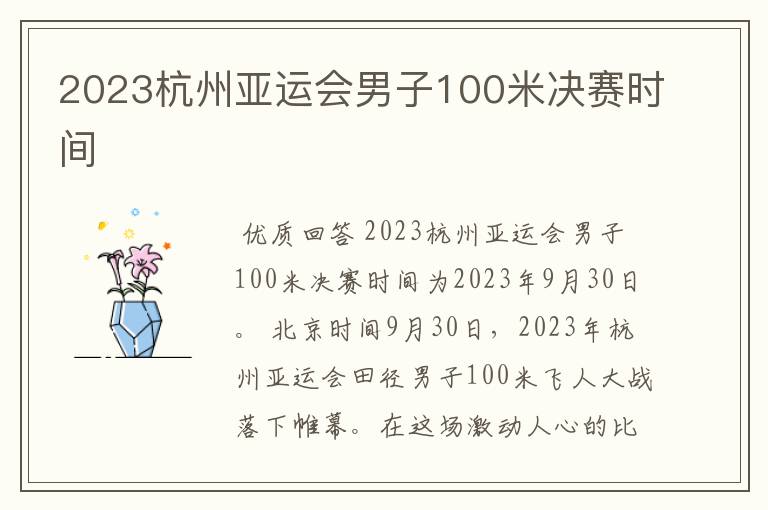 2023杭州亚运会男子100米决赛时间

优质回答 2023杭州亚运会男子100米决赛时间为2023年9月30日。 北京时间9月30日，2023年杭州亚运会田径男子100米飞人大战落下帷幕。在这场激动人心的比